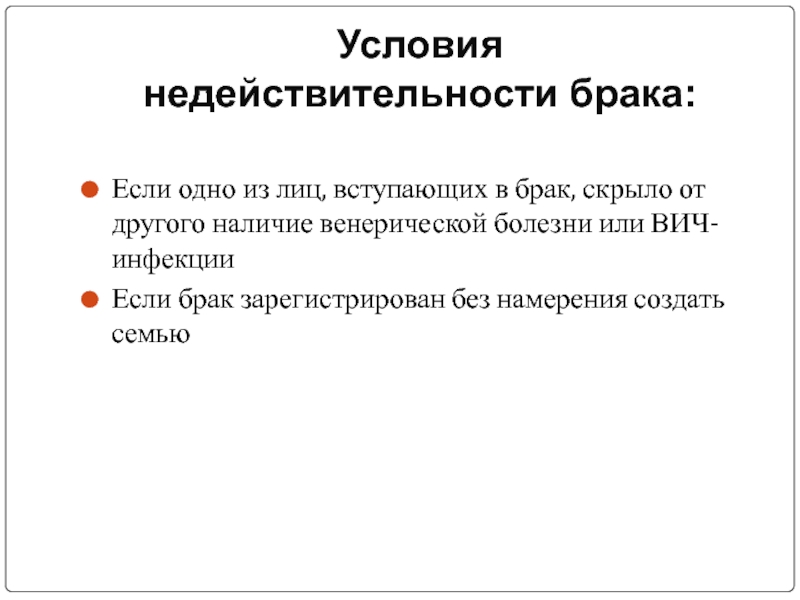 Условия недействительности брака:

Если одно из лиц, вступающих в брак, скрыло от другого наличие венерической болезни или ВИЧ-инфекции

Если брак зарегистрирован без намерения создать семью